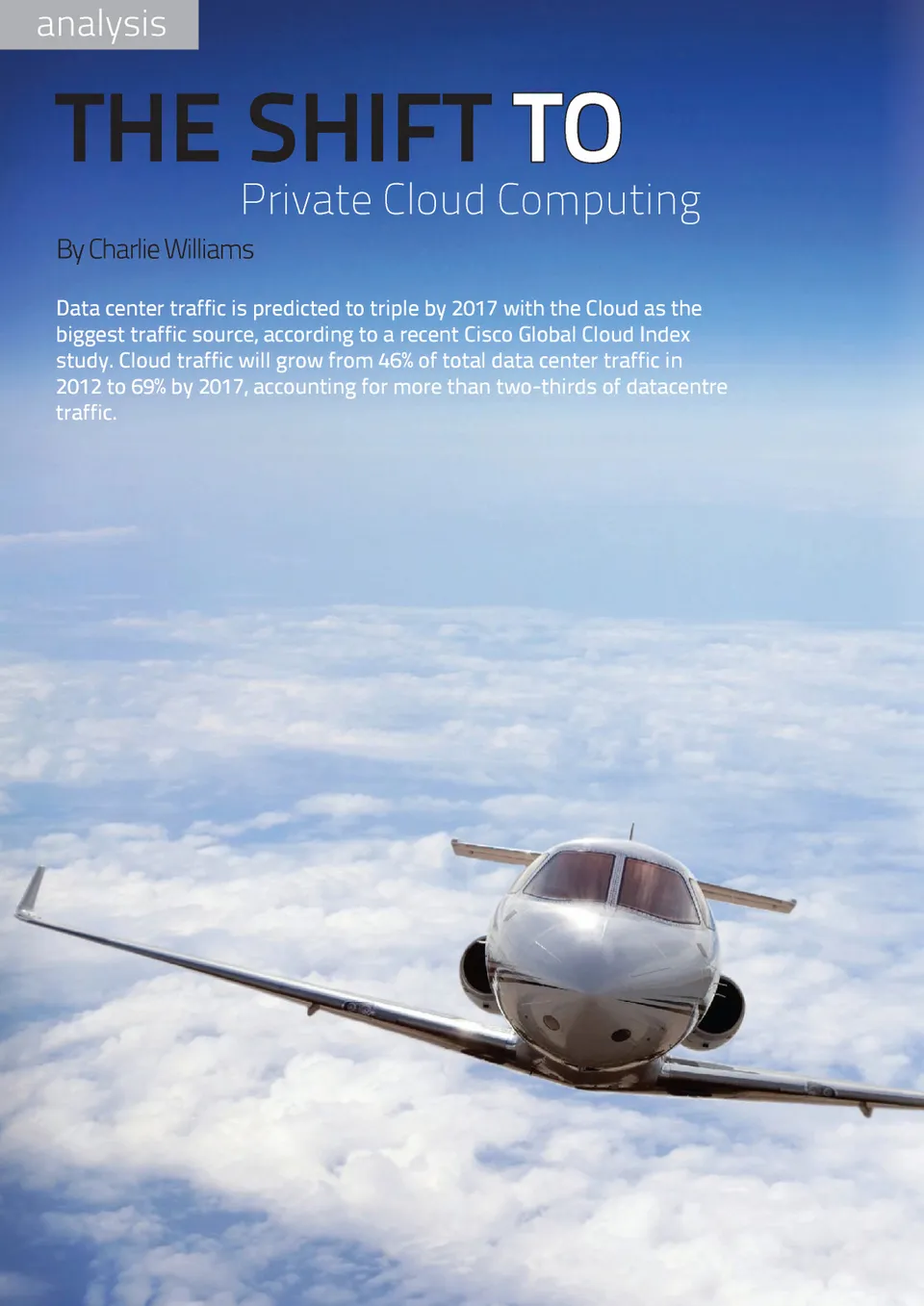 analysis

THE SHIFT TO

Private Cloud Computing

By Charlie Williams

Data center traffic is predicted to triple by 2017 with the Cloud as the biggest traffic source, according to a recent Cisco Global Cloud Index study. Cloud traffic will grow from 46% of total data center traffic in 2012 to 69% by 2017, accounting for more than two-thirds of datacentre traffic.